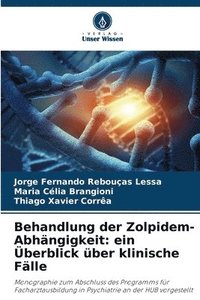 VERLAG
Unser Wissen

Jorge Fernando Rebouças Lessa
Maria Célia Brangioni
Thiago Xavier Corrêa

Behandlung der Zolpidem-Abhängigkeit: ein Überblick über klinische Fälle

Monographie zum Abschluss des Programms für Facharztausbildung in Psychiatrie an der HUB vorgestellt